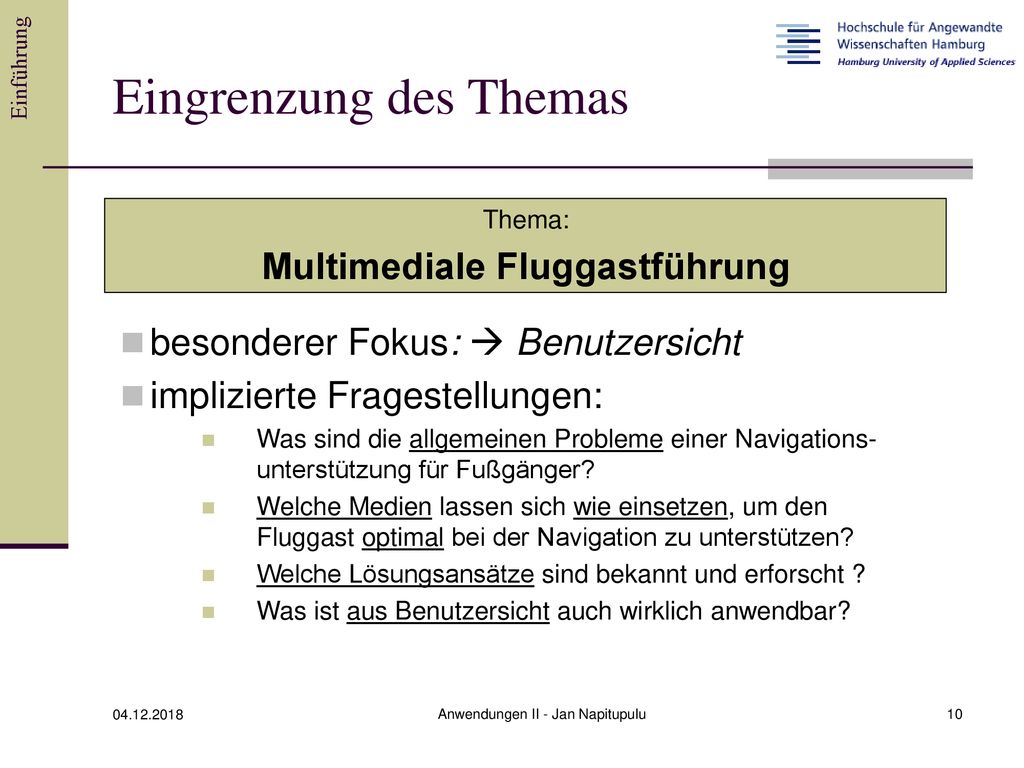 Einführung

Hochschule für Angewandte Wissenschaften Hamburg
Hamburg University of Applied Sciences

Eingrenzung des Themas

Thema:
Multimediale Fluggastführung

besonderer Fokus: → Benutzersicht

implizierte Fragestellungen:

Was sind die allgemeinen Probleme einer Navigationsunterstützung für Fußgänger?

Welche Medien lassen sich wie einsetzen, um den Fluggast optimal bei der Navigation zu unterstützen?

Welche Lösungsansätze sind bekannt und erforscht ?

Was ist aus Benutzersicht auch wirklich anwendbar?

04.12.2018

Anwendungen II - Jan Napitupulu

10